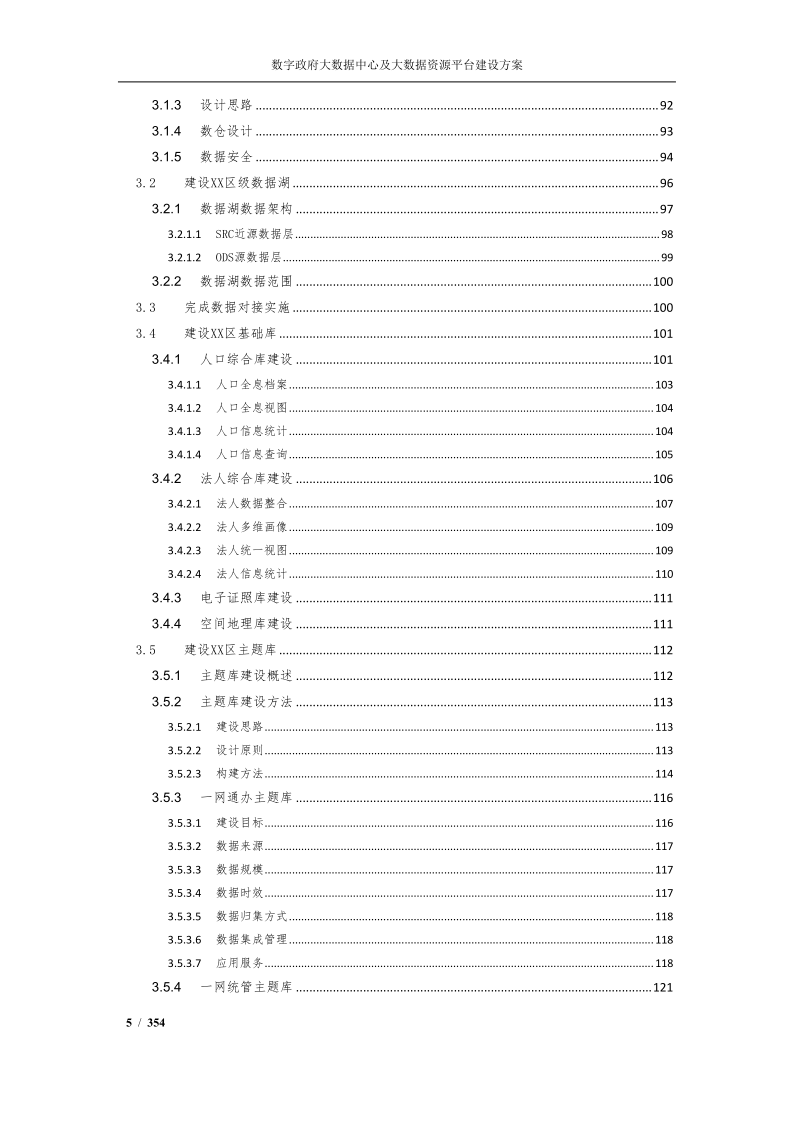 数字政府大数据中心及大数据资源平台建设方案

3.1.3 设计思路 ........ 92
3.1.4 数仓设计 ........ 93
3.1.5 数据安全 ........ 94
3.2 建设XX区级数据湖 ........ 96
3.2.1 数据湖数据架构 ........ 97
3.2.1.1 SRC近源数据层 ........ 98
3.2.1.2 ODS源数据层 ........ 99
3.2.2 数据湖数据范围 ........ 100
3.3 完成数据对接实施 ........ 100
3.4 建设XX区基础库 ........ 101
3.4.1 人口综合库建设 ........ 101
3.4.1.1 人口全息档案 ........ 103
3.4.1.2 人口全息视图 ........ 104
3.4.1.3 人口信息统计 ........ 104
3.4.1.4 人口信息查询 ........ 105
3.4.2 法人综合库建设 ........ 106
3.4.2.1 法人数据整合 ........ 107
3.4.2.2 法人多维画像 ........ 109
3.4.2.3 法人统一视图 ........ 109
3.4.2.4 法人信息统计 ........ 110
3.4.3 电子证照库建设 ........ 111
3.4.4 空间地理库建设 ........ 111
3.5 建设XX区主题库 ........ 112
3.5.1 主题库建设概述 ........ 112
3.5.2 主题库建设方法 ........ 113
3.5.2.1 建设思路 ........ 113
3.5.2.2 设计原则 ........ 113
3.5.2.3 构建方法 ........ 114
3.5.3 一网通办主题库 ........ 116
3.5.3.1 建设目标 ........ 116
3.5.3.2 数据来源 ........ 117
3.5.3.3 数据规模 ........ 117
3.5.3.4 数据时效 ........ 117
3.5.3.5 数据归集方式 ........ 118
3.5.3.6 数据集成管理 ........ 118
3.5.3.7 应用服务 ........ 118
3.5.4 一网统管主题库 ........ 121

5 / 354